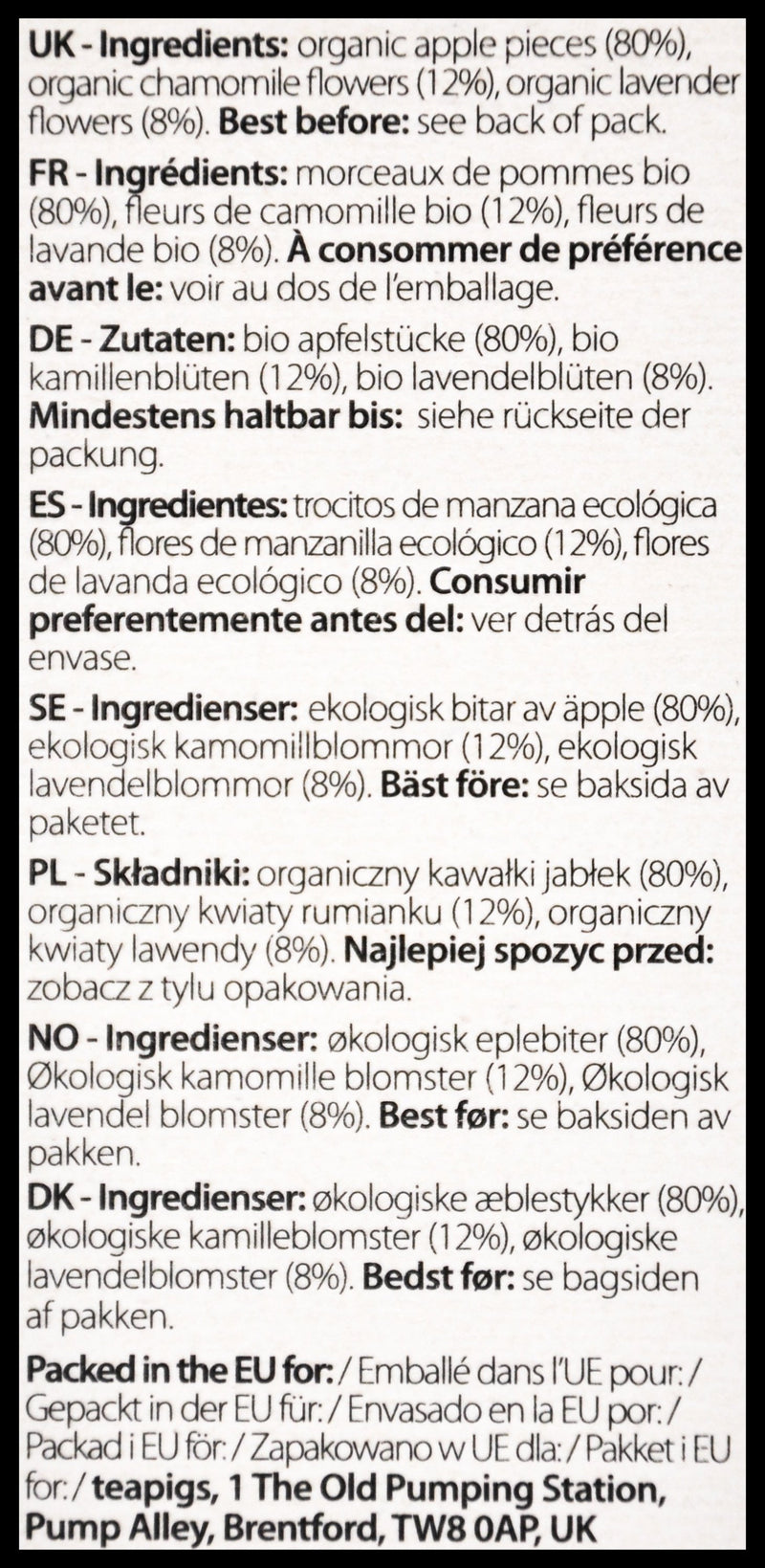 UK - Ingredients: organic apple pieces (80%), organic chamomile flowers (12%), organic lavender flowers (8%). Best before: see back of pack.

FR - Ingrédients: morceaux de pommes bio (80%), fleurs de camomille bio (12%), fleurs de lavande bio (8%). À consommer de préférence avant le: voir au dos de l'emballage.

DE - Zutaten: bio apfelstücke (80%), bio kamillenblüten (12%), bio lavendelblüten (8%). Mindestens haltbar bis: siehe rückseite der packung.

ES - Ingredientes: trocitos de manzana ecológica (80%), flores de manzanilla ecológico (12%), flores de lavanda ecológico (8%). Consumir preferentemente antes del: ver detrás del envase.

SE - Ingredienser: ekologisk bitar av äpple (80%), ekologisk kamomillblommor (12%), ekologisk lavendelblommor (8%). Bäst före: se baksida av paketet.

PL - Składniki: organiczny kawałki jabłek (80%), organiczny kwiaty rumianku (12%), organiczny kwiaty lawendy (8%). Najlepiej spozyc przed: zobacz z tylu opakowania.

NO - Ingredienser: økologisk eplebiter (80%), Økologisk kamomille blomster (12%), Økologisk lavendel blomster (8%). Best før: se baksiden av pakken.

DK - Ingredienser: økologiske æblestykker (80%), økologiske kamilleblomster (12%), økologiske lavendelblomster (8%). Bedst før: se bagsiden af pakken.

Packed in the EU for: / Emballé dans l'UE pour: / Gepackt in der EU für: / Envasado en la EU por: / Packad i EU för: / Zapakowano w UE dla: / Pakket i EU for: / teapigs, 1 The Old Pumping Station, Pump Alley, Brentford, TW8 0AP, UK